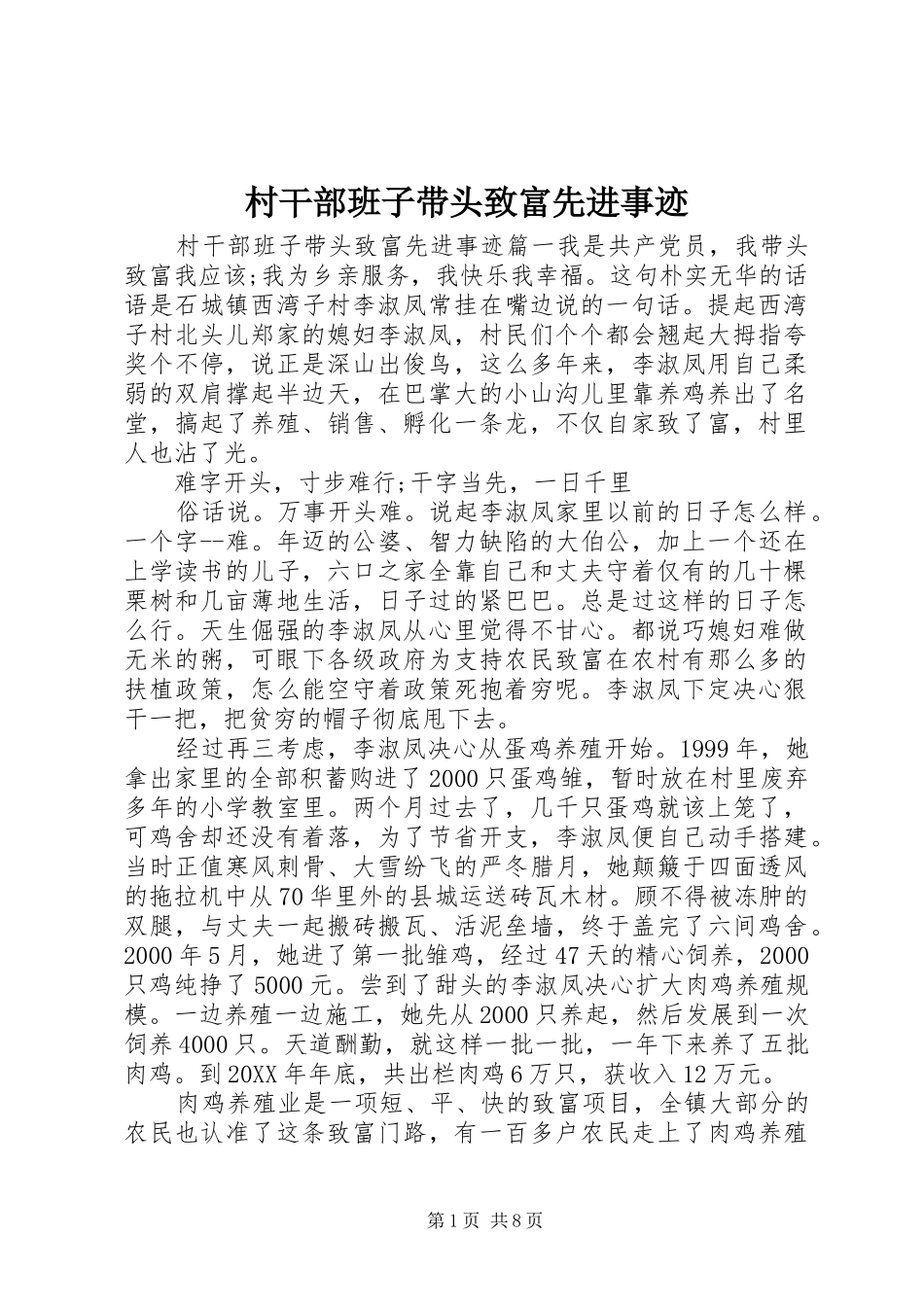 村干部班子带头致富先进事迹

村干部班子带头致富先进事迹篇一我是共产党员，我带头致富我应该;我为乡亲服务，我快乐我幸福。这句朴实无华的话语是石城镇西湾子村李淑凤常挂在嘴边说的一句话。提起西湾子村北头儿郑家的媳妇李淑凤，村民们个个都会翘起大拇指夸奖个不停，说正是深山出俊鸟，这么多年来，李淑凤用自己柔弱的双肩撑起半边天，在巴掌大的小山沟儿里靠养鸡养出了名堂，搞起了养殖、销售、孵化一条龙，不仅自家致了富，村里人也沾了光。

难字开头，寸步难行;干字当先，一日千里

俗话说。万事开头难。说起李淑凤家里以前的日子怎么样。一个字--难。年迈的公婆、智力缺陷的大伯公，加上一个还在上学读书的儿子，六口之家全靠自己和丈夫守着仅有的几十棵栗树和几亩薄地生活，日子过的紧巴巴。总是过这样的日子怎么行。天生倔强的李淑凤从心里觉得不甘心。都说巧媳妇难做无米的粥，可眼下各级政府为支持农民致富在农村有那么多的扶植政策，怎么能空守着政策死抱着穷呢。李淑凤下定决心狠干一把，把贫穷的帽子彻底甩下去。

经过再三考虑，李淑凤决心从蛋鸡养殖开始。1999年，她拿出家里的全部积蓄购进了2000只蛋鸡雏，暂时放在村里废弃多年的小学教室里。两个月过去了，几千只蛋鸡就该上笼了，可鸡舍却还没有着落，为了节省开支，李淑凤便自己动手搭建。当时正值寒风刺骨、大雪纷飞的严冬腊月，她颠簸于四面透风的拖拉机中从70华里外的县城运送砖瓦木材。顾不得被冻肿的双腿，与丈夫一起搬砖搬瓦、活泥垒墙，终于盖完了六间鸡舍。2000年5月，她进了第一批雏鸡，经过47天的精心饲养，2000只鸡纯挣了5000元。尝到了甜头的李淑凤决心扩大肉鸡养殖规模。一边养殖一边施工，她先从2000只养起，然后发展到一次饲养4000只。天道酬勤，就这样一批一批，一年下来养了五批肉鸡。到20XX年年底，共出栏肉鸡6万只，获收入12万元。

肉鸡养殖业是一项短、平、快的致富项目，全镇大部分的农民也认准了这条致富门路，有一百多户农民走上了肉鸡养殖

第1页 共8页